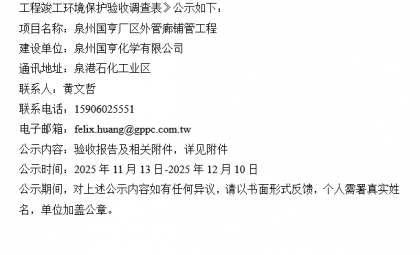 工程竣工环境保护验收调查表》公示如下：

项目名称：泉州国亨厂区外管廊铺管工程

建设单位：泉州国亨化学有限公司

通讯地址：泉港石化工业区

联系人：黄文哲

联系电话：15906025551

电子邮箱：felix.huang@gppc.com.tw

公示内容：验收报告及相关附件，详见附件

公示时间：2025 年 11 月 13 日-2025 年 12 月 10 日

公示期间，对上述公示内容如有任何异议，请以书面形式反馈，个人需署真实姓名，单位加盖公章。